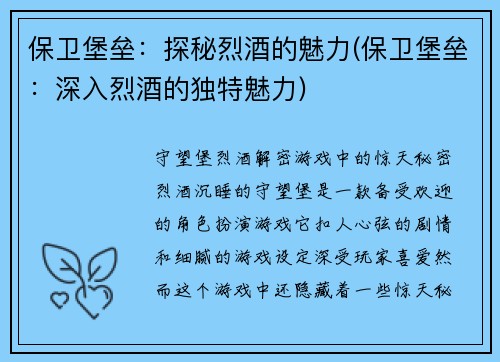 保卫堡垒：探秘烈酒的魅力(保卫堡垒：深入烈酒的独特魅力)

守望堡烈酒解密游戏中的惊天秘密烈酒沉睡的守望堡是一款备受欢迎的角色扮演游戏它扣人心弦的剧情和细腻的游戏设定深受玩家喜爱然而这个游戏中还隐藏着一些惊天秘